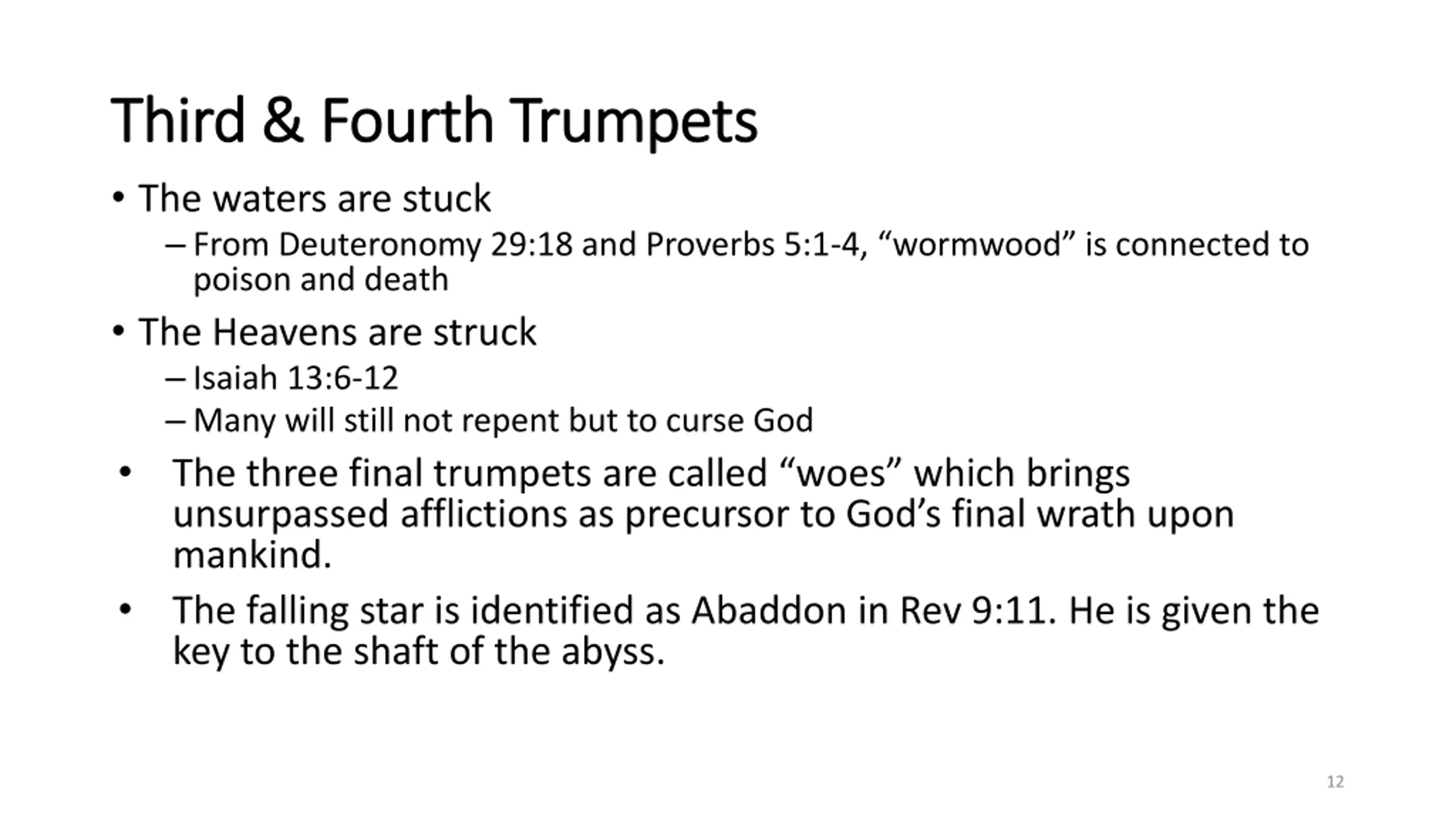 Third & Fourth Trumpets

• The waters are stuck
– From Deuteronomy 29:18 and Proverbs 5:1-4, “wormwood” is connected to poison and death

• The Heavens are struck
– Isaiah 13:6-12
– Many will still not repent but to curse God

• The three final trumpets are called “woes” which brings unsurpassed afflictions as precursor to God’s final wrath upon mankind.

• The falling star is identified as Abaddon in Rev 9:11. He is given the key to the shaft of the abyss.

12